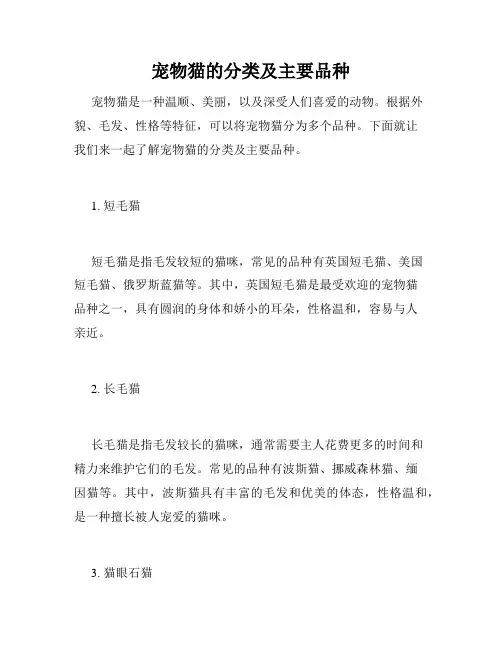 宠物猫的分类及主要品种

宠物猫是一种温顺、美丽，以及深受人们喜爱的动物。根据外貌、毛发、性格等特征，可以将宠物猫分为多个品种。下面就让我们来一起了解宠物猫的分类及主要品种。

1. 短毛猫

短毛猫是指毛发较短的猫咪，常见的品种有英国短毛猫、美国短毛猫、俄罗斯蓝猫等。其中，英国短毛猫是最受欢迎的宠物猫品种之一，具有圆润的身体和娇小的耳朵，性格温和，容易与人亲近。

2. 长毛猫

长毛猫是指毛发较长的猫咪，通常需要主人花费更多的时间和精力来维护它们的毛发。常见的品种有波斯猫、挪威森林猫、缅因猫等。其中，波斯猫具有丰富的毛发和优美的体态，性格温和，是一种擅长被人宠爱的猫咪。

3. 猫眼石猫